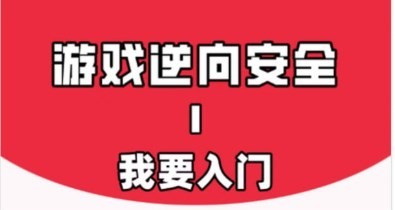 游戏逆向安全
I
我要入门